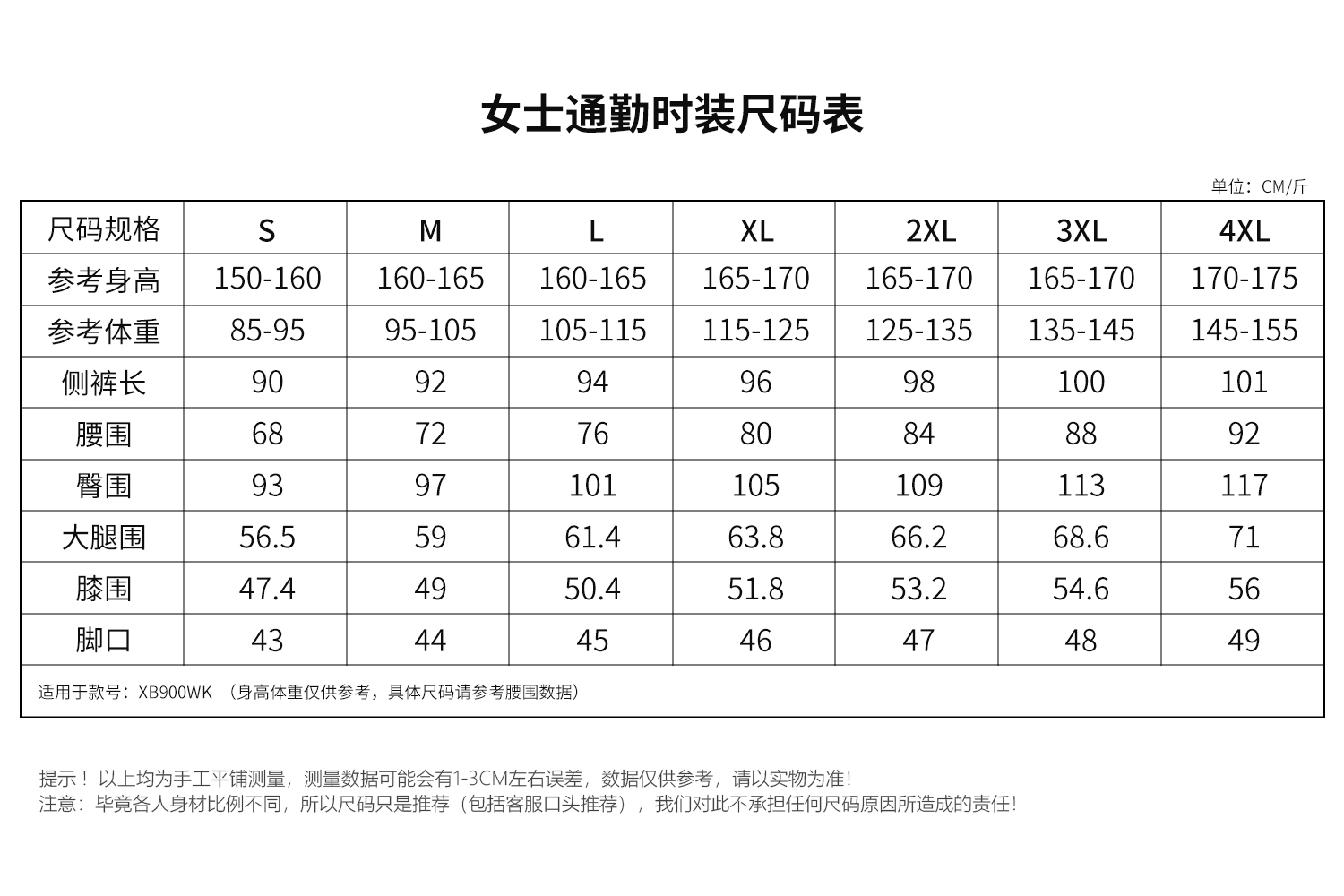 女士通勤时装尺码表

单位：CM/斤

| 尺码规格 | S | M | L | XL | 2XL | 3XL | 4XL |
|---|---|---|---|---|---|---|---|
| 参考身高 | 150-160 | 160-165 | 160-165 | 165-170 | 165-170 | 165-170 | 170-175 |
| 参考体重 | 85-95 | 95-105 | 105-115 | 115-125 | 125-135 | 135-145 | 145-155 |
| 侧裤长 | 90 | 92 | 94 | 96 | 98 | 100 | 101 |
| 腰围 | 68 | 72 | 76 | 80 | 84 | 88 | 92 |
| 臀围 | 93 | 97 | 101 | 105 | 109 | 113 | 117 |
| 大腿围 | 56.5 | 59 | 61.4 | 63.8 | 66.2 | 68.6 | 71 |
| 膝围 | 47.4 | 49 | 50.4 | 51.8 | 53.2 | 54.6 | 56 |
| 脚口 | 43 | 44 | 45 | 46 | 47 | 48 | 49 |

适用于款号：XB900WK （身高体重仅供参考，具体尺码请参考腰围数据）

提示！以上均为手工平铺测量，测量数据可能会有1-3CM左右误差，数据仅供参考，请以实物为准！
注意：毕竟各人身材比例不同，所以尺码只是推荐（包括客服口头推荐），我们对此不承担任何尺码原因所造成的责任！